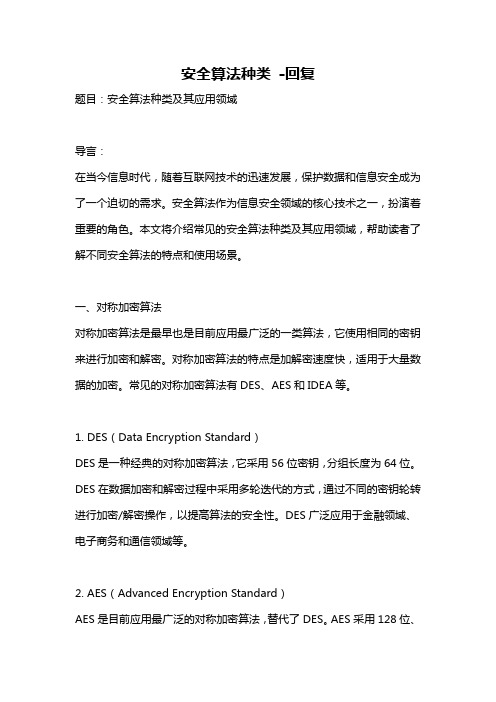 安全算法种类 -回复

题目：安全算法种类及其应用领域

导言：

在当今信息时代，随着互联网技术的迅速发展，保护数据和信息安全成为了一个迫切的需求。安全算法作为信息安全领域的核心技术之一，扮演着重要的角色。本文将介绍常见的安全算法种类及其应用领域，帮助读者了解不同安全算法的特点和使用场景。

一、对称加密算法

对称加密算法是最早也是目前应用最广泛的一类算法，它使用相同的密钥来进行加密和解密。对称加密算法的特点是加解密速度快，适用于大量数据的加密。常见的对称加密算法有 DES、AES 和 IDEA 等。

1. DES（Data Encryption Standard）

DES 是一种经典的对称加密算法，它采用 56 位密钥，分组长度为 64 位。DES 在数据加密和解密过程中采用多轮迭代的方式，通过不同的密钥轮转进行加密/解密操作，以提高算法的安全性。DES 广泛应用于金融领域、电子商务和通信领域等。

2. AES（Advanced Encryption Standard）

AES 是目前应用最广泛的对称加密算法，替代了 DES。AES 采用 128 位、